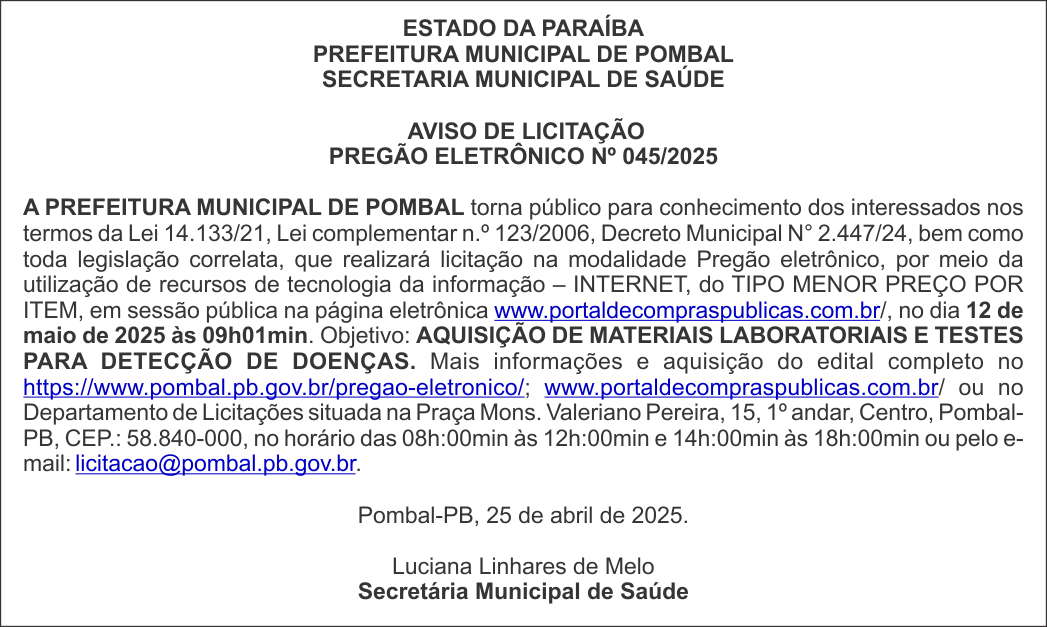 ESTADO DA PARAÍBA
PREFEITURA MUNICIPAL DE POMBAL
SECRETARIA MUNICIPAL DE SAÚDE

AVISO DE LICITAÇÃO
PREGÃO ELETRÔNICO Nº 045/2025

A PREFEITURA MUNICIPAL DE POMBAL torna público para conhecimento dos interessados nos termos da Lei 14.133/21, Lei complementar n.º 123/2006, Decreto Municipal N° 2.447/24, bem como toda legislação correlata, que realizará licitação na modalidade Pregão eletrônico, por meio da utilização de recursos de tecnologia da informação – INTERNET, do TIPO MENOR PREÇO POR ITEM, em sessão pública na página eletrônica www.portaldecompraspublicas.com.br/, no dia 12 de maio de 2025 às 09h01min. Objetivo: AQUISIÇÃO DE MATERIAIS LABORATORIAIS E TESTES PARA DETECÇÃO DE DOENÇAS. Mais informações e aquisição do edital completo no https://www.pombal.pb.gov.br/pregao-eletronico/; www.portaldecompraspublicas.com.br/ ou no Departamento de Licitações situada na Praça Mons. Valeriano Pereira, 15, 1º andar, Centro, Pombal-PB, CEP.: 58.840-000, no horário das 08h:00min às 12h:00min e 14h:00min às 18h:00min ou pelo e-mail: licitacao@pombal.pb.gov.br.

Pombal-PB, 25 de abril de 2025.

Luciana Linhares de Melo
Secretária Municipal de Saúde